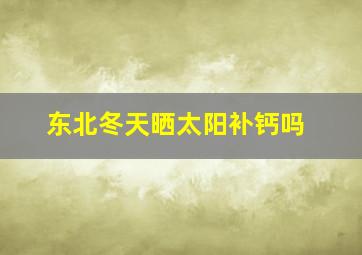 东北冬天晒太阳补钙吗